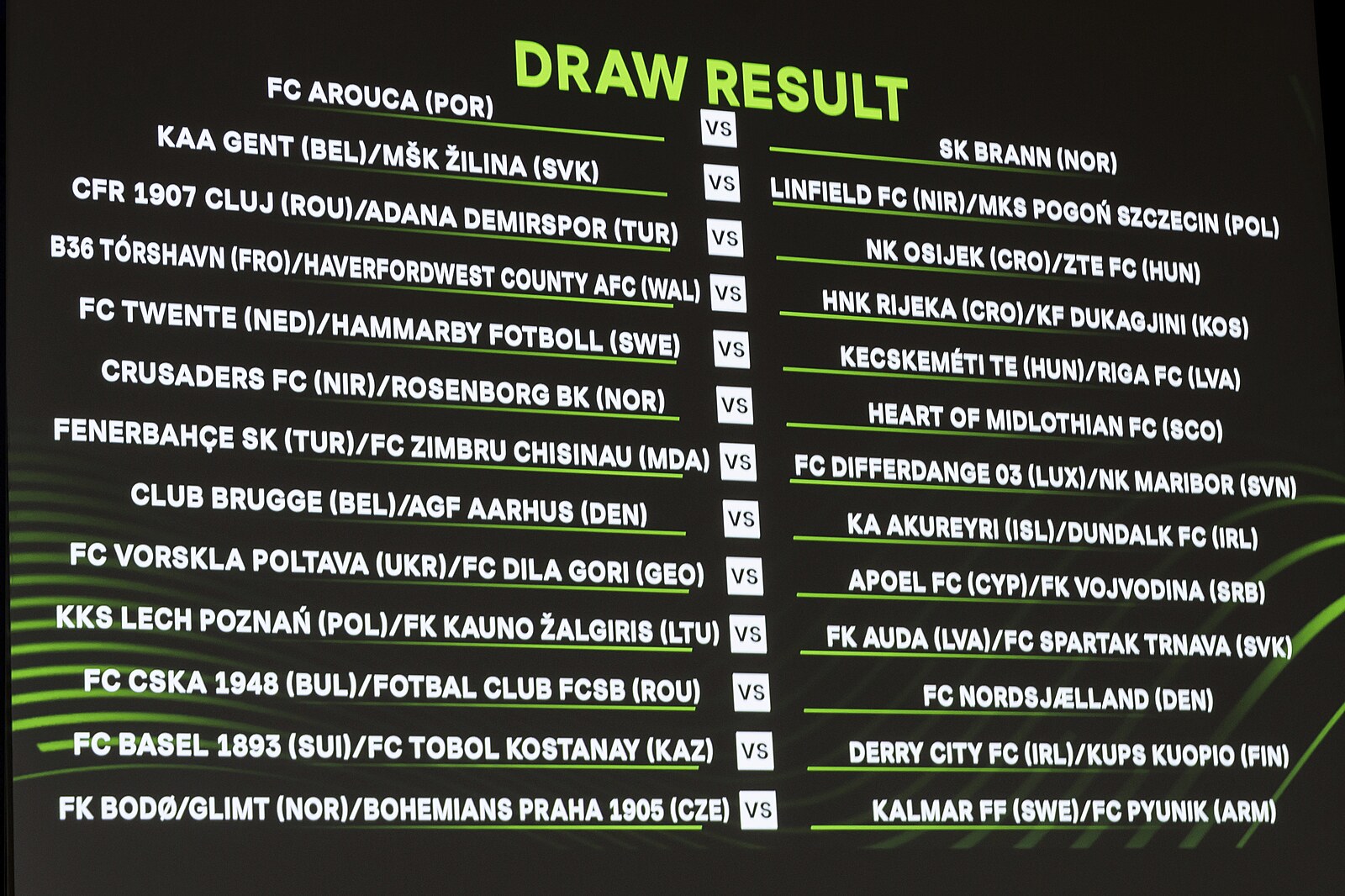 DRAW RESULT

FC AROUCA (POR)
VS
SK BRANN (NOR)

KAA GENT (BEL)/MŠK ŽILINA (SVK)
VS
LINFIELD FC (NIR)/MKS POGOŃ SZCZECIN (POL)

CFR 1907 CLUJ (ROU)/ADANA DEMIRSPOR (TUR)
VS
NK OSIJEK (CRO)/ZTE FC (HUN)

B36 TÓRSHAVN (FRO)/HAVERFORDWEST COUNTY AFC (WAL)
VS
HNK RIJEKA (CRO)/KF DUKAGJINI (KOS)

FC TWENTE (NED)/HAMMARBY FOTBOLL (SWE)
VS
KECSKEMÉTI TE (HUN)/RIGA FC (LVA)

CRUSADERS FC (NIR)/ROSENBORG BK (NOR)
VS
HEART OF MIDLOTHIAN FC (SCO)

FENERBAHÇE SK (TUR)/FC ZIMBRU CHISINAU (MDA)
VS
FC DIFFERDANGE 03 (LUX)/NK MARIBOR (SVN)

CLUB BRUGGE (BEL)/AGF AARHUS (DEN)
VS
KA AKUREYRI (ISL)/DUNDALK FC (IRL)

FC VORSKLA POLTAVA (UKR)/FC DILA GORI (GEO)
VS
APOEL FC (CYP)/FK VOJVODINA (SRB)

KKS LECH POZNAŃ (POL)/FK KAUNO ŽALGIRIS (LTU)
VS
FK AUDA (LVA)/FC SPARTAK TRNAVA (SVK)

FC CSKA 1948 (BUL)/FOTBAL CLUB FCSB (ROU)
VS
FC NORDSJÆLLAND (DEN)

FC BASEL 1893 (SUI)/FC TOBOL KOSTANAY (KAZ)
VS
DERRY CITY FC (IRL)/KUPS KUOPIO (FIN)

FK BODØ/GLIMT (NOR)/BOHEMIANS PRAHA 1905 (CZE)
VS
KALMAR FF (SWE)/FC PYUNIK (ARM)